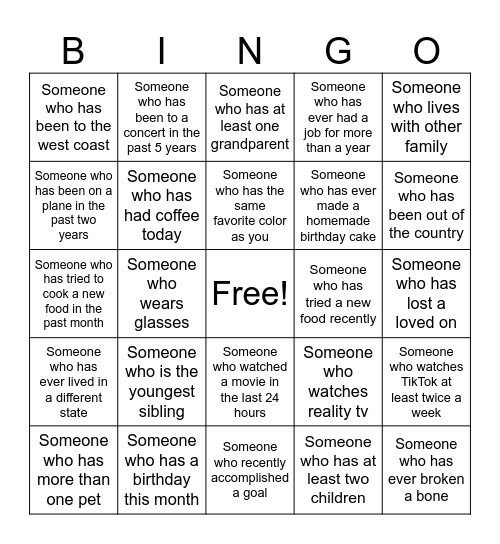 | B | I | N | G | O |
|---|---|---|---|---|
| Someone who has been to the west coast | Someone who has been to a concert in the past 5 years | Someone who has at least one grandparent | Someone who has ever had a job for more than a year | Someone who lives with other family |
| Someone who has been on a plane in the past two years | Someone who has had coffee today | Someone who has the same favorite color as you | Someone who has ever made a homemade birthday cake | Someone who has been out of the country |
| Someone who has tried to cook a new food in the past month | Someone who wears glasses | Free! | Someone who has tried a new food recently | Someone who has lost a loved on |
| Someone who has ever lived in a different state | Someone who is the youngest sibling | Someone who watched a movie in the last 24 hours | Someone who watches reality tv | Someone who watches TikTok at least twice a week |
| Someone who has more than one pet | Someone who has a birthday this month | Someone who recently accomplished a goal | Someone who has at least two children | Someone who has ever broken a bone |